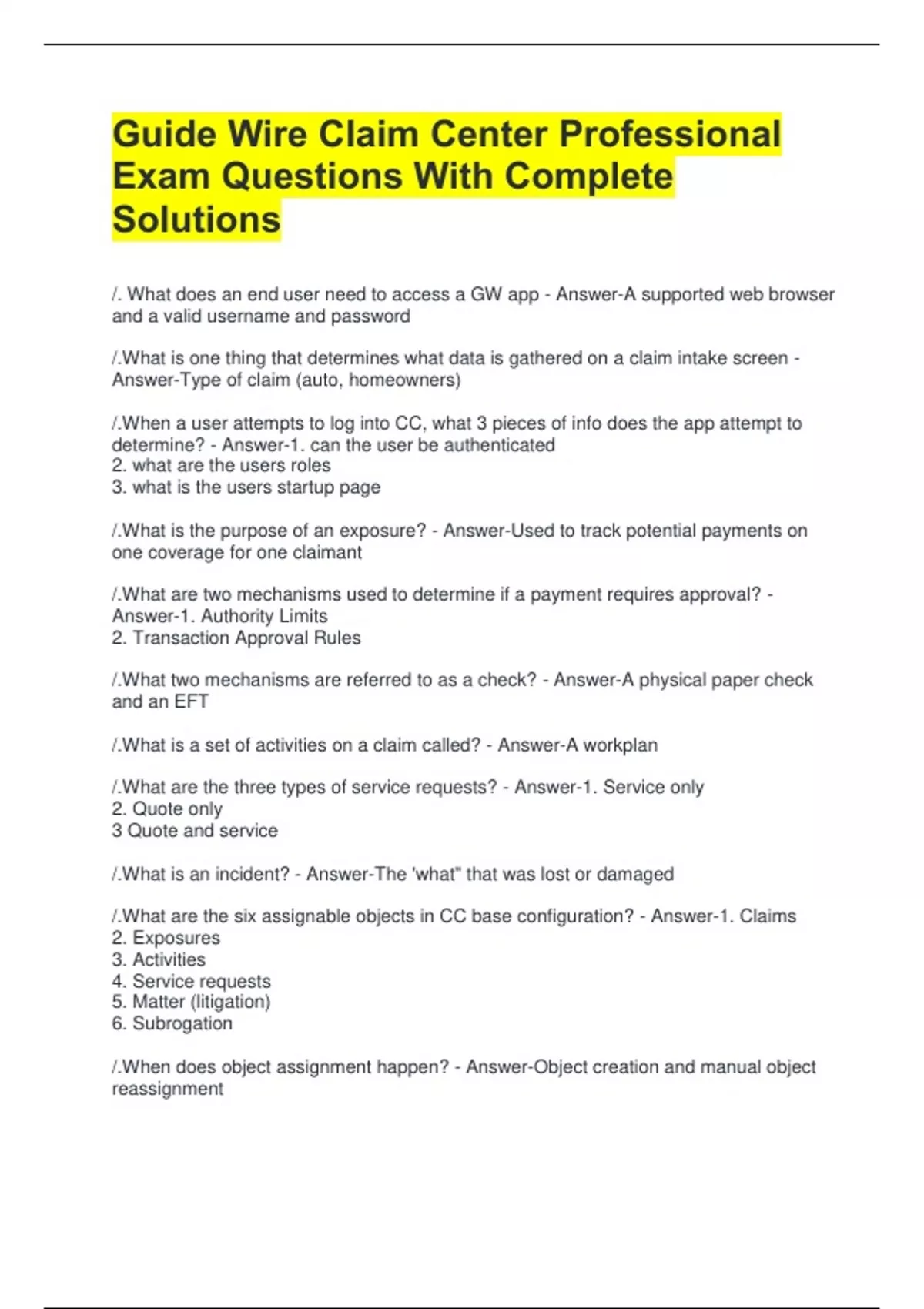 Guide Wire Claim Center Professional Exam Questions With Complete Solutions

/. What does an end user need to access a GW app - Answer-A supported web browser and a valid username and password

/.What is one thing that determines what data is gathered on a claim intake screen - Answer-Type of claim (auto, homeowners)

/.When a user attempts to log into CC, what 3 pieces of info does the app attempt to determine? - Answer-1. can the user be authenticated
2. what are the users roles
3. what is the users startup page

/.What is the purpose of an exposure? - Answer-Used to track potential payments on one coverage for one claimant

/.What are two mechanisms used to determine if a payment requires approval? - Answer-1. Authority Limits
2. Transaction Approval Rules

/.What two mechanisms are referred to as a check? - Answer-A physical paper check and an EFT

/.What is a set of activities on a claim called? - Answer-A workplan

/.What are the three types of service requests? - Answer-1. Service only
2. Quote only
3 Quote and service

/.What is an incident? - Answer-The 'what" that was lost or damaged

/.What are the six assignable objects in CC base configuration? - Answer-1. Claims
2. Exposures
3. Activities
4. Service requests
5. Matter (litigation)
6. Subrogation

/.When does object assignment happen? - Answer-Object creation and manual object reassignment